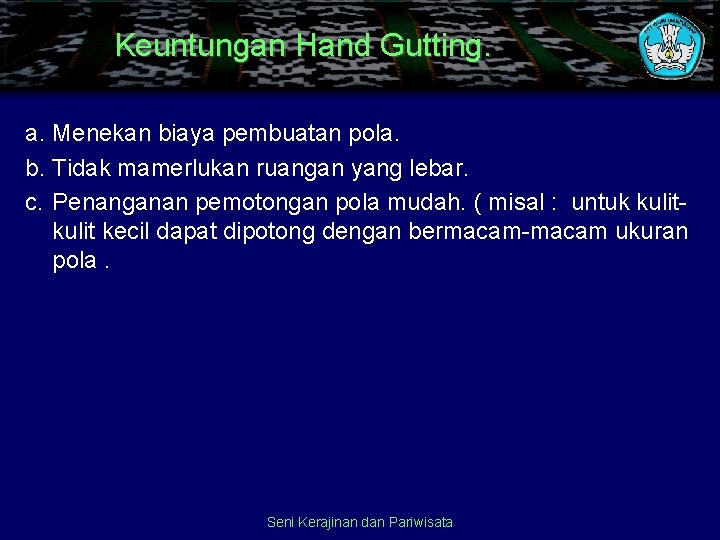 Keuntungan Hand Gutting.

a. Menekan biaya pembuatan pola.

b. Tidak mamerlukan ruangan yang lebar.

c. Penanganan pemotongan pola mudah. ( misal : untuk kulit-kulit kecil dapat dipotong dengan bermacam-macam ukuran pola .

Seni Kerajinan dan Pariwisata